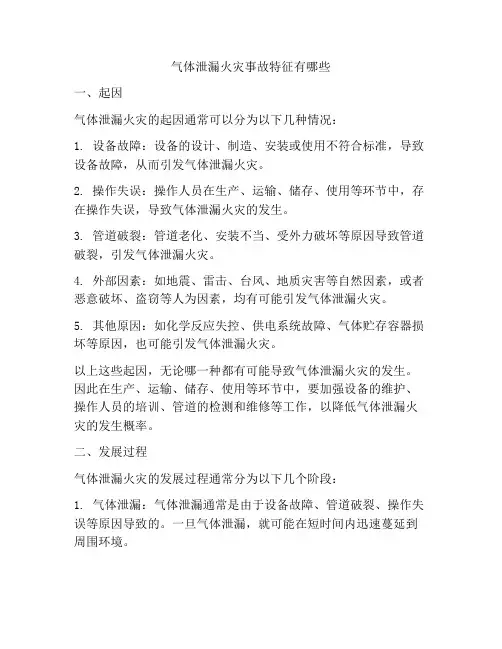 气体泄漏火灾事故特征有哪些

一、起因

气体泄漏火灾的起因通常可以分为以下几种情况：

1. 设备故障：设备的设计、制造、安装或使用不符合标准，导致设备故障，从而引发气体泄漏火灾。

2. 操作失误：操作人员在生产、运输、储存、使用等环节中，存在操作失误，导致气体泄漏火灾的发生。

3. 管道破裂：管道老化、安装不当、受外力破坏等原因导致管道破裂，引发气体泄漏火灾。

4. 外部因素：如地震、雷击、台风、地质灾害等自然因素，或者恶意破坏、盗窃等人为因素，均有可能引发气体泄漏火灾。

5. 其他原因：如化学反应失控、供电系统故障、气体贮存容器损坏等原因，也可能引发气体泄漏火灾。

以上这些起因，无论哪一种都有可能导致气体泄漏火灾的发生。因此在生产、运输、储存、使用等环节中，要加强设备的维护、操作人员的培训、管道的检测和维修等工作，以降低气体泄漏火灾的发生概率。

二、发展过程

气体泄漏火灾的发展过程通常分为以下几个阶段：

1. 气体泄漏：气体泄漏通常是由于设备故障、管道破裂、操作失误等原因导致的。一旦气体泄漏，就可能在短时间内迅速蔓延到周围环境。